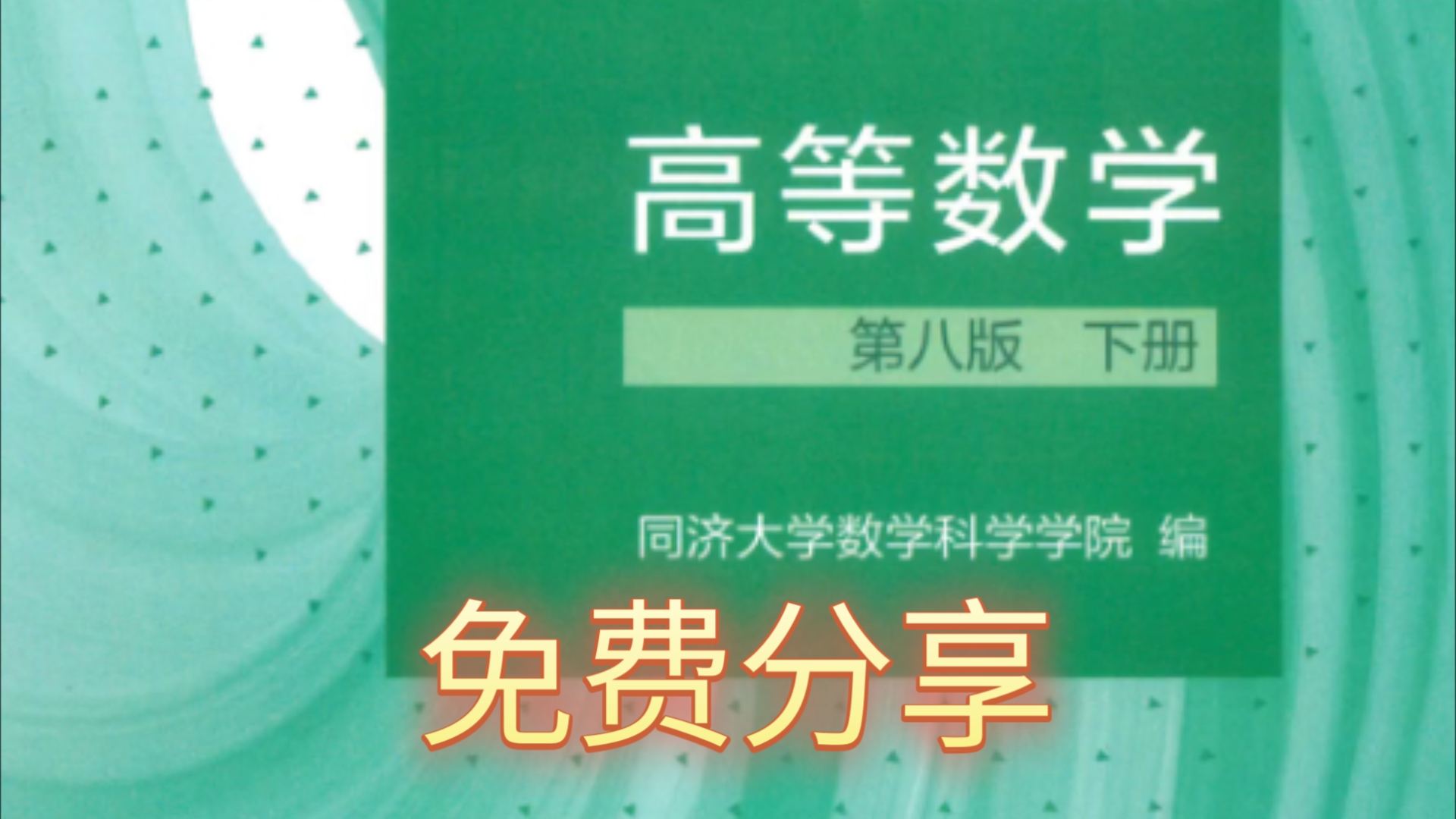 高等数学

第八版 下册

同济大学数学科学学院 编

免费分享